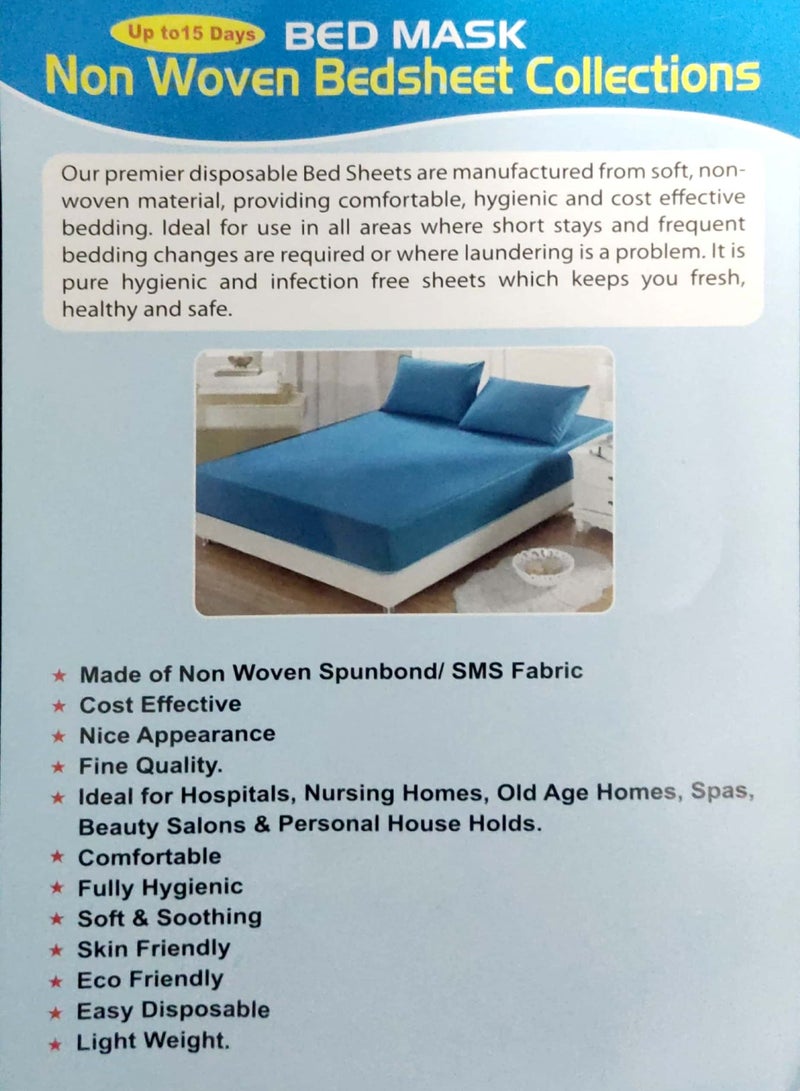 Up to15 Days BED MASK

Non Woven Bedsheet Collections

Our premier disposable Bed Sheets are manufactured from soft, non-woven material, providing comfortable, hygienic and cost effective bedding. Ideal for use in all areas where short stays and frequent bedding changes are required or where laundering is a problem. It is pure hygienic and infection free sheets which keeps you fresh, healthy and safe.

★ Made of Non Woven Spunbond/ SMS Fabric
★ Cost Effective
★ Nice Appearance
★ Fine Quality.
★ Ideal for Hospitals, Nursing Homes, Old Age Homes, Spas, Beauty Salons & Personal House Holds.
★ Comfortable
★ Fully Hygienic
★ Soft & Soothing
★ Skin Friendly
★ Eco Friendly
★ Easy Disposable
★ Light Weight.